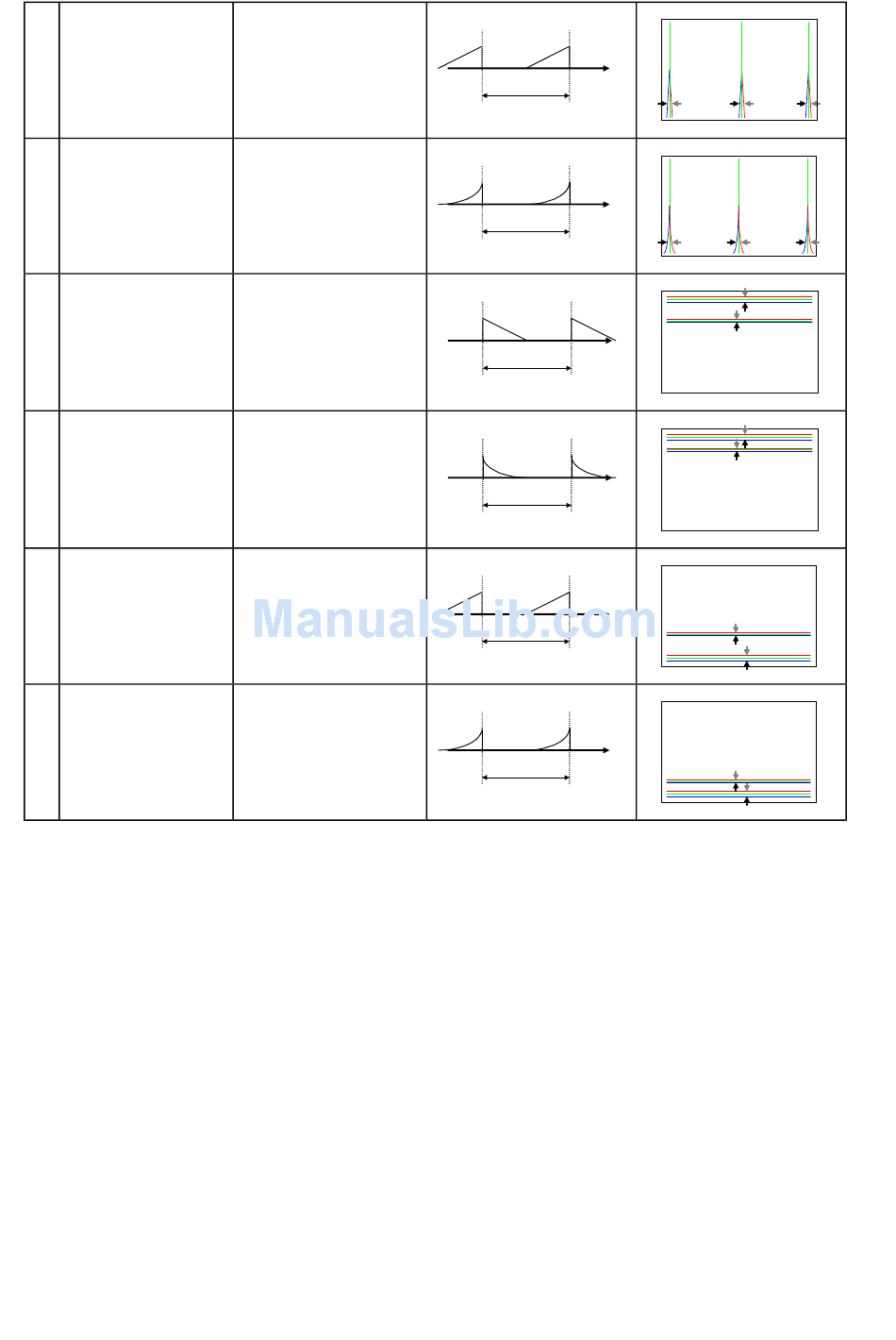 ManualsLib.com